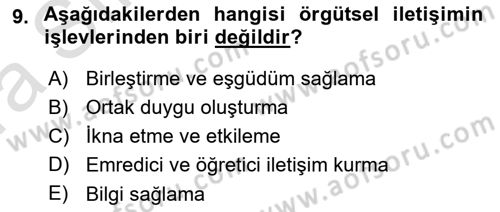 9. Aşağıdakilerden hangisi örgütsel iletişimin işlevlerinden biri değildir?

A) Birleştirme ve eşgüdüm sağlama
B) Ortak duygu oluşturma
C) İkna etme ve etkileme
D) Emredici ve öğretici iletişim kurma
E) Bilgi sağlama

www.aofsoru.com
www.aofsoru.com
www.aofsoru.com